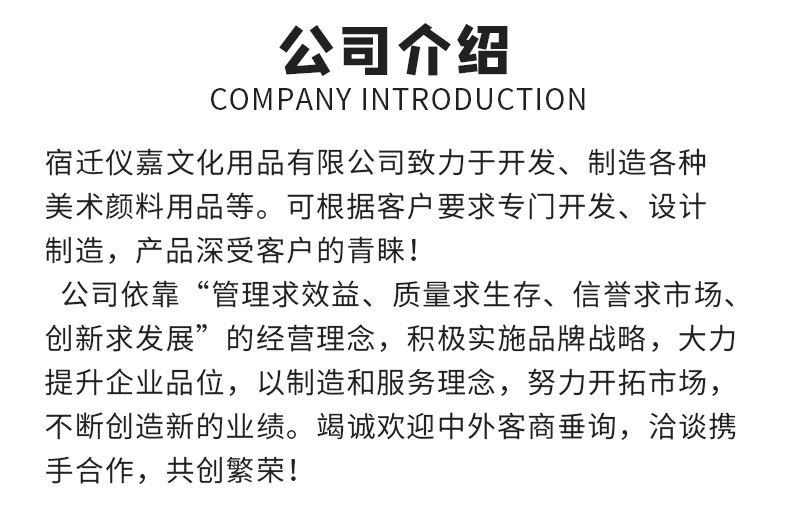 公司介绍
COMPANY INTRODUCTION

宿迁仪嘉文化用品有限公司致力于开发、制造各种美术颜料用品等。可根据客户要求专门开发、设计制造，产品深受客户的青睐！

公司依靠“管理求效益、质量求生存、信誉求市场、创新求发展”的经营理念，积极实施品牌战略，大力提升企业品位，以制造和服务理念，努力开拓市场，不断创造新的业绩。竭诚欢迎中外客商垂询，洽谈携手合作，共创繁荣！